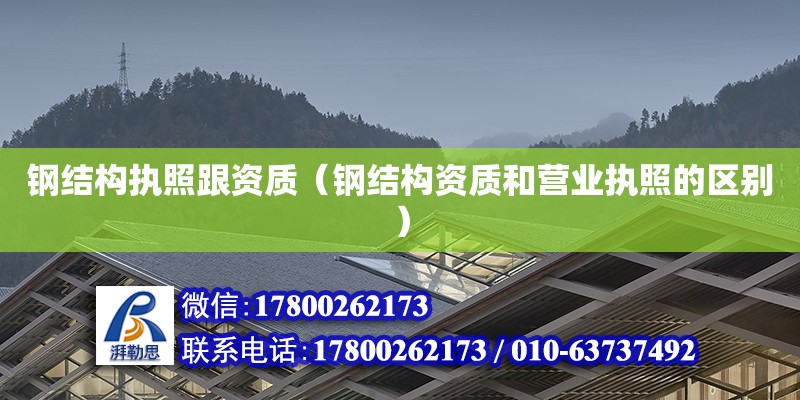 钢结构执照跟资质（钢结构资质和营业执照的区别）

湃勒思

微信：17800262173

联系电话：17800262173 / 010-63737492